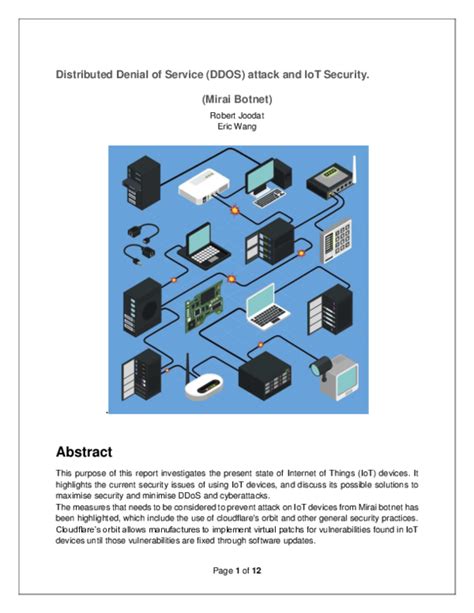 Distributed Denial of Service (DDOS) attack and IoT Security.

(Mirai Botnet)

Robert Joodat
Eric Wang

Abstract

This purpose of this report investigates the present state of Internet of Things (IoT) devices. It highlights the current security issues of using IoT devices, and discuss its possible solutions to maximise security and minimise DDoS and cyberattacks.
The measures that needs to be considered to prevent attack on IoT devices from Mirai botnet has been highlighted, which include the use of cloudflare's orbit and other general security practices. Cloudflare's orbit allows manufactures to implement virtual patchs for vulnerabilities found in IoT devices until those vulnerabilities are fixed through software updates.

Page 1 of 12